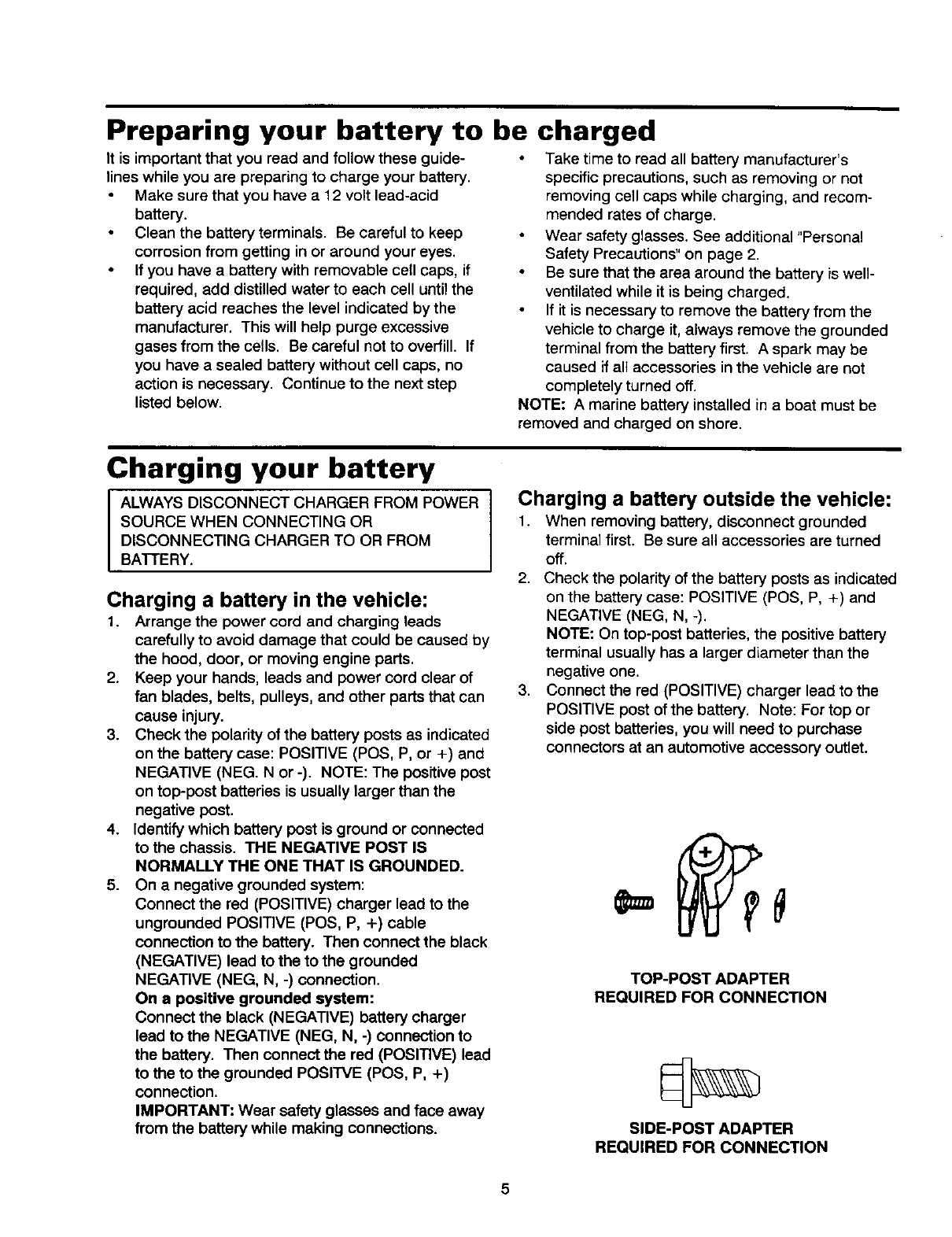 Preparing your battery to be charged

It is important that you read and follow these guidelines while you are preparing to charge your battery.

• Make sure that you have a 12 volt lead-acid battery.
• Clean the battery terminals. Be careful to keep corrosion from getting in or around your eyes.
• If you have a battery with removable cell caps, if required, add distilled water to each cell until the battery acid reaches the level indicated by the manufacturer. This will help purge excessive gases from the cells. Be careful not to overfill. If you have a sealed battery without cell caps, no action is necessary. Continue to the next step listed below.
• Take time to read all battery manufacturer's specific precautions, such as removing or not removing cell caps while charging, and recommended rates of charge.
• Wear safety glasses. See additional "Personal Safety Precautions" on page 2.
• Be sure that the area around the battery is well-ventilated while it is being charged.
• If it is necessary to remove the battery from the vehicle to charge it, always remove the grounded terminal from the battery first. A spark may be caused if all accessories in the vehicle are not completely turned off.

NOTE: A marine battery installed in a boat must be removed and charged on shore.

Charging your battery

ALWAYS DISCONNECT CHARGER FROM POWER SOURCE WHEN CONNECTING OR DISCONNECTING CHARGER TO OR FROM BATTERY.

Charging a battery in the vehicle:

1. Arrange the power cord and charging leads carefully to avoid damage that could be caused by the hood, door, or moving engine parts.
2. Keep your hands, leads and power cord clear of fan blades, belts, pulleys, and other parts that can cause injury.
3. Check the polarity of the battery posts as indicated on the battery case: POSITIVE (POS, P, or +) and NEGATIVE (NEG. N or -). NOTE: The positive post on top-post batteries is usually larger than the negative post.
4. Identify which battery post is ground or connected to the chassis. THE NEGATIVE POST IS NORMALLY THE ONE THAT IS GROUNDED.
5. On a negative grounded system:
Connect the red (POSITIVE) charger lead to the ungrounded POSITIVE (POS, P, +) cable connection to the battery. Then connect the black (NEGATIVE) lead to the to the grounded NEGATIVE (NEG, N, -) connection.
On a positive grounded system:
Connect the black (NEGATIVE) battery charger lead to the NEGATIVE (NEG, N, -) connection to the battery. Then connect the red (POSITIVE) lead to the to the grounded POSITVE (POS, P, +) connection.
IMPORTANT: Wear safety glasses and face away from the battery while making connections.

Charging a battery outside the vehicle:

1. When removing battery, disconnect grounded terminal first. Be sure all accessories are turned off.
2. Check the polarity of the battery posts as indicated on the battery case: POSITIVE (POS, P, +) and NEGATIVE (NEG, N, -).
NOTE: On top-post batteries, the positive battery terminal usually has a larger diameter than the negative one.
3. Connect the red (POSITIVE) charger lead to the POSITIVE post of the battery. Note: For top or side post batteries, you will need to purchase connectors at an automotive accessory outlet.

+

TOP-POST ADAPTER
REQUIRED FOR CONNECTION

SIDE-POST ADAPTER
REQUIRED FOR CONNECTION

5